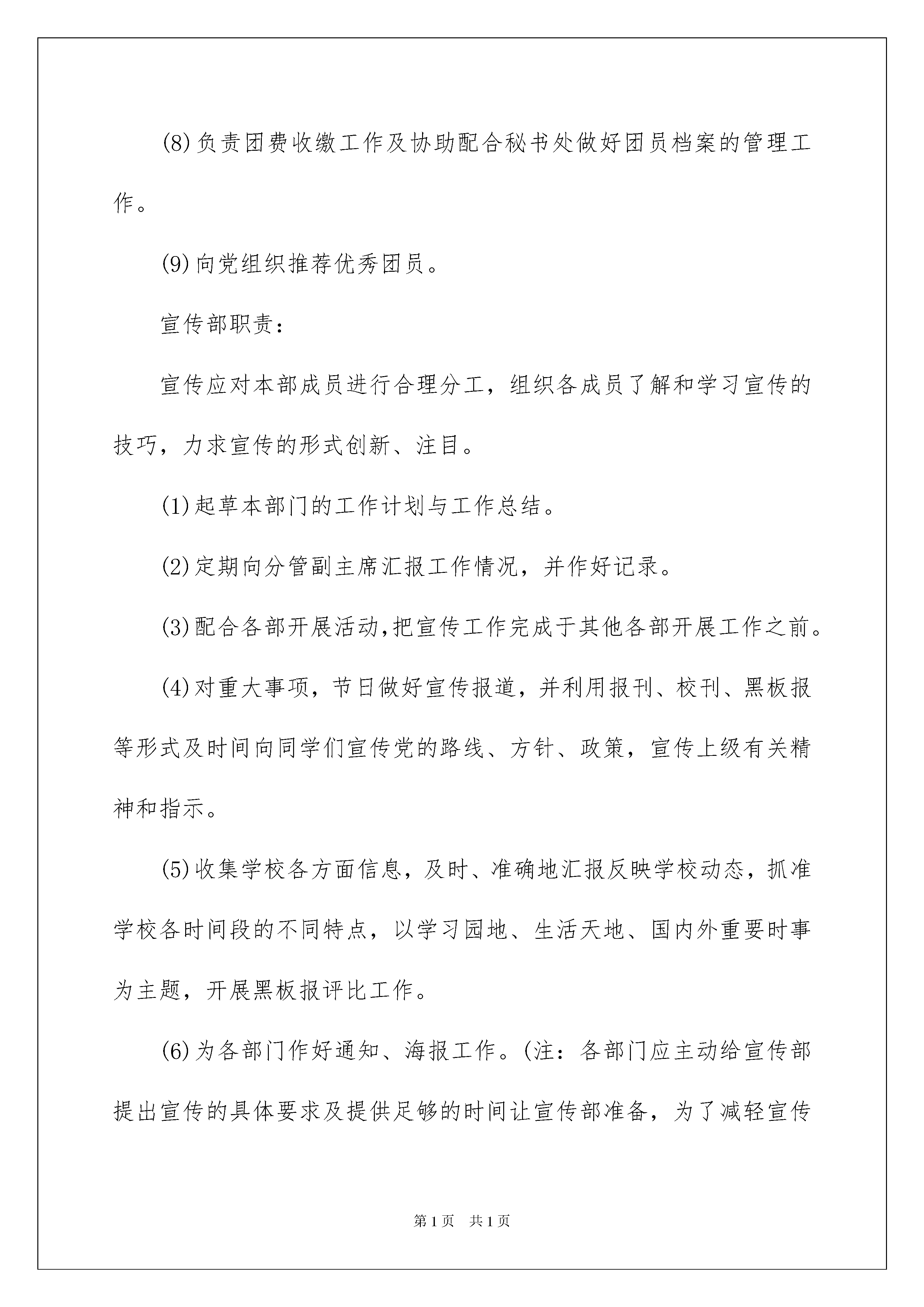 (8)负责团费收缴工作及协助配合秘书处做好团员档案的管理工作。

(9)向党组织推荐优秀团员。

宣传部职责：

宣传应对本部成员进行合理分工，组织各成员了解和学习宣传的技巧，力求宣传的形式创新、注目。

(1)起草本部门的工作计划与工作总结。

(2)定期向分管副主席汇报工作情况，并作好记录。

(3)配合各部开展活动,把宣传工作完成于其他各部开展工作之前。

(4)对重大事项，节日做好宣传报道，并利用报刊、校刊、黑板报等形式及时间向同学们宣传党的路线、方针、政策，宣传上级有关精神和指示。

(5)收集学校各方面信息，及时、准确地汇报反映学校动态，抓准学校各时间段的不同特点，以学习园地、生活天地、国内外重要时事为主题，开展黑板报评比工作。

(6)为各部门作好通知、海报工作。(注：各部门应主动给宣传部提出宣传的具体要求及提供足够的时间让宣传部准备，为了减轻宣传

第1页　共1页